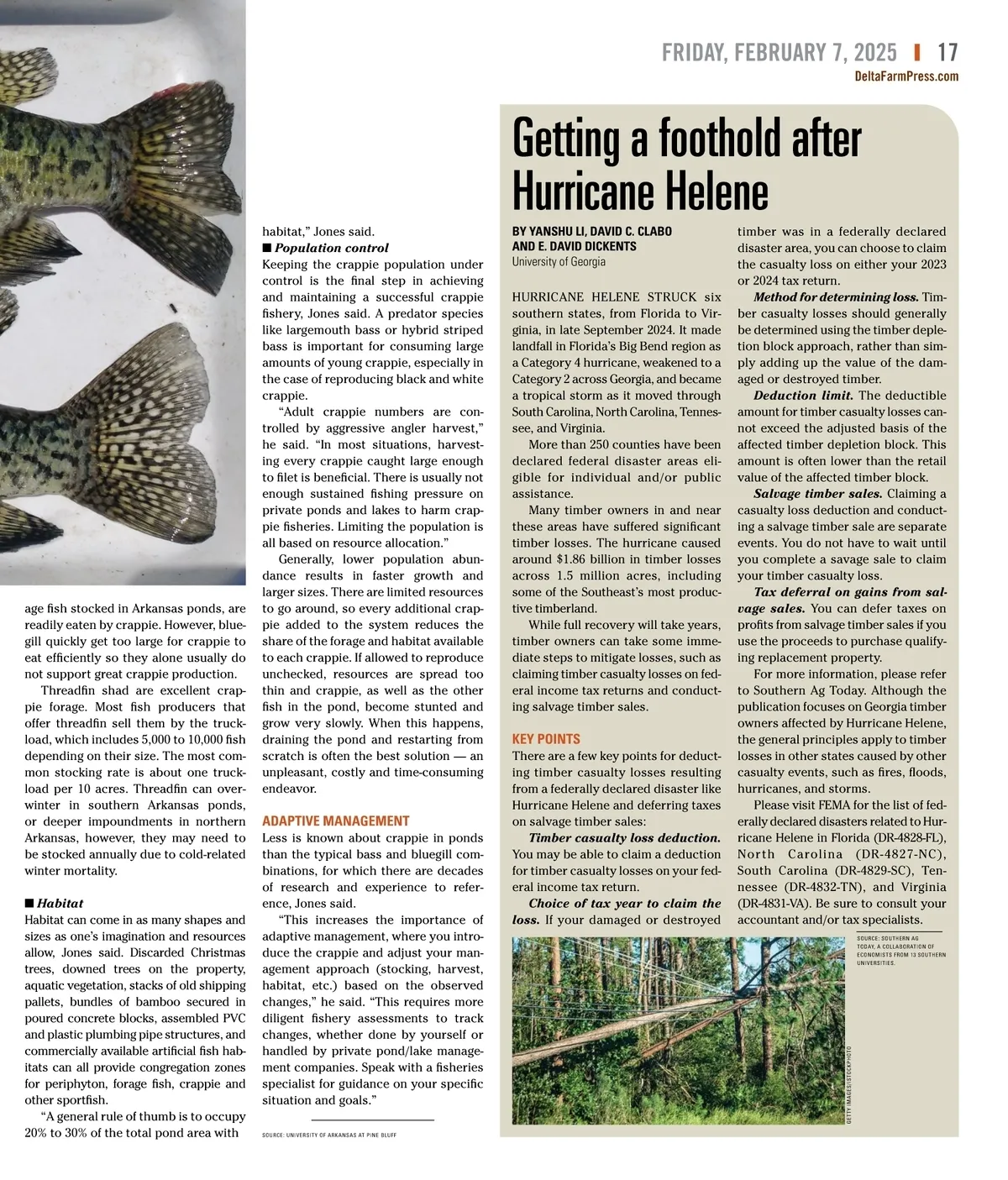 FRIDAY, FEBRUARY 7, 2025 | 17
DeltaFarmPress.com

age fish stocked in Arkansas ponds, are readily eaten by crappie. However, bluegill quickly get too large for crappie to eat efficiently so they alone usually do not support great crappie production.

Threadfin shad are excellent crappie forage. Most fish producers that offer threadfin sell them by the truckload, which includes 5,000 to 10,000 fish depending on their size. The most common stocking rate is about one truckload per 10 acres. Threadfin can overwinter in southern Arkansas ponds, or deeper impoundments in northern Arkansas, however, they may need to be stocked annually due to cold-related winter mortality.

■ Habitat
Habitat can come in as many shapes and sizes as one's imagination and resources allow, Jones said. Discarded Christmas trees, downed trees on the property, aquatic vegetation, stacks of old shipping pallets, bundles of bamboo secured in poured concrete blocks, assembled PVC and plastic plumbing pipe structures, and commercially available artificial fish habitats can all provide congregation zones for periphyton, forage fish, crappie and other sportfish.

"A general rule of thumb is to occupy 20% to 30% of the total pond area with habitat," Jones said.

■ Population control
Keeping the crappie population under control is the final step in achieving and maintaining a successful crappie fishery, Jones said. A predator species like largemouth bass or hybrid striped bass is important for consuming large amounts of young crappie, especially in the case of reproducing black and white crappie.

"Adult crappie numbers are controlled by aggressive angler harvest," he said. "In most situations, harvesting every crappie caught large enough to filet is beneficial. There is usually not enough sustained fishing pressure on private ponds and lakes to harm crappie fisheries. Limiting the population is all based on resource allocation."

Generally, lower population abundance results in faster growth and larger sizes. There are limited resources to go around, so every additional crappie added to the system reduces the share of the forage and habitat available to each crappie. If allowed to reproduce unchecked, resources are spread too thin and crappie, as well as the other fish in the pond, become stunted and grow very slowly. When this happens, draining the pond and restarting from scratch is often the best solution — an unpleasant, costly and time-consuming endeavor.

ADAPTIVE MANAGEMENT
Less is known about crappie in ponds than the typical bass and bluegill combinations, for which there are decades of research and experience to reference, Jones said.

"This increases the importance of adaptive management, where you introduce the crappie and adjust your management approach (stocking, harvest, habitat, etc.) based on the observed changes," he said. "This requires more diligent fishery assessments to track changes, whether done by yourself or handled by private pond/lake management companies. Speak with a fisheries specialist for guidance on your specific situation and goals."

SOURCE: UNIVERSITY OF ARKANSAS AT PINE BLUFF

Getting a foothold after Hurricane Helene

BY YANSHU LI, DAVID C. CLABO AND E. DAVID DICKENTS
University of Georgia

HURRICANE HELENE STRUCK six southern states, from Florida to Virginia, in late September 2024. It made landfall in Florida's Big Bend region as a Category 4 hurricane, weakened to a Category 2 across Georgia, and became a tropical storm as it moved through South Carolina, North Carolina, Tennessee, and Virginia.

More than 250 counties have been declared federal disaster areas eligible for individual and/or public assistance.

Many timber owners in and near these areas have suffered significant timber losses. The hurricane caused around $1.86 billion in timber losses across 1.5 million acres, including some of the Southeast's most productive timberland.

While full recovery will take years, timber owners can take some immediate steps to mitigate losses, such as claiming timber casualty losses on federal income tax returns and conducting salvage timber sales.

KEY POINTS
There are a few key points for deducting timber casualty losses resulting from a federally declared disaster like Hurricane Helene and deferring taxes on salvage timber sales:

Timber casualty loss deduction. You may be able to claim a deduction for timber casualty losses on your federal income tax return.

Choice of tax year to claim the loss. If your damaged or destroyed timber was in a federally declared disaster area, you can choose to claim the casualty loss on either your 2023 or 2024 tax return.

Method for determining loss. Timber casualty losses should generally be determined using the timber depletion block approach, rather than simply adding up the value of the damaged or destroyed timber.

Deduction limit. The deductible amount for timber casualty losses cannot exceed the adjusted basis of the affected timber depletion block. This amount is often lower than the retail value of the affected timber block.

Salvage timber sales. Claiming a casualty loss deduction and conducting a salvage timber sale are separate events. You do not have to wait until you complete a savage sale to claim your timber casualty loss.

Tax deferral on gains from salvage sales. You can defer taxes on profits from salvage timber sales if you use the proceeds to purchase qualifying replacement property.

For more information, please refer to Southern Ag Today. Although the publication focuses on Georgia timber owners affected by Hurricane Helene, the general principles apply to timber losses in other states caused by other casualty events, such as fires, floods, hurricanes, and storms.

Please visit FEMA for the list of federally declared disasters related to Hurricane Helene in Florida (DR-4828-FL), North Carolina (DR-4827-NC), South Carolina (DR-4829-SC), Tennessee (DR-4832-TN), and Virginia (DR-4831-VA). Be sure to consult your accountant and/or tax specialists.

SOURCE: SOUTHERN AG TODAY, A COLLABORATION OF ECONOMISTS FROM 13 SOUTHERN UNIVERSITIES.

GETTY IMAGES/ISTOCKPHOTO